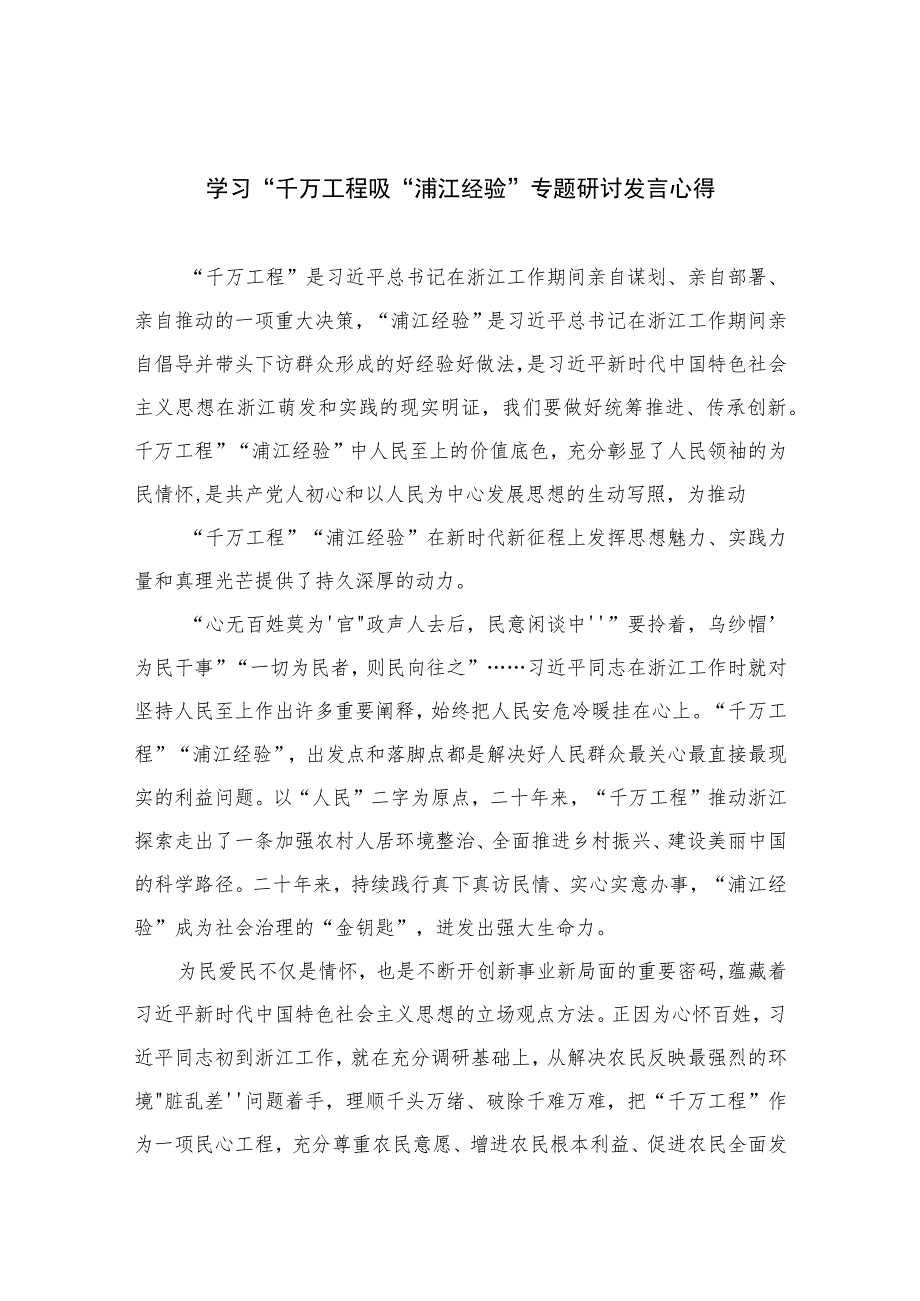 学习“千万工程吸“浦江经验”专题研讨发言心得

“千万工程”是习近平总书记在浙江工作期间亲自谋划、亲自部署、亲自推动的一项重大决策，“浦江经验”是习近平总书记在浙江工作期间亲自倡导并带头下访群众形成的好经验好做法，是习近平新时代中国特色社会主义思想在浙江萌发和实践的现实明证，我们要做好统筹推进、传承创新。千万工程”“浦江经验”中人民至上的价值底色，充分彰显了人民领袖的为民情怀，是共产党人初心和以人民为中心发展思想的生动写照，为推动

“千万工程”“浦江经验”在新时代新征程上发挥思想魅力、实践力量和真理光芒提供了持久深厚的动力。

“心无百姓莫为'官"政声人去后，民意闲谈中''”要拎着，乌纱帽’为民干事”“一切为民者，则民向往之”……习近平同志在浙江工作时就对坚持人民至上作出许多重要阐释，始终把人民安危冷暖挂在心上。“千万工程”“浦江经验”，出发点和落脚点都是解决好人民群众最关心最直接最现实的利益问题。以“人民”二字为原点，二十年来，“千万工程”推动浙江探索走出了一条加强农村人居环境整治、全面推进乡村振兴、建设美丽中国的科学路径。二十年来，持续践行真下真访民情、实心实意办事，“浦江经验”成为社会治理的“金钥匙”，迸发出强大生命力。

为民爱民不仅是情怀，也是不断开创新事业新局面的重要密码,蕴藏着习近平新时代中国特色社会主义思想的立场观点方法。正因为心怀百姓，习近平同志初到浙江工作，就在充分调研基础上，从解决农民反映最强烈的环境"脏乱差''问题着手，理顺千头万绪、破除千难万难，把“千万工程”作为一项民心工程，充分尊重农民意愿、增进农民根本利益、促进农民全面发